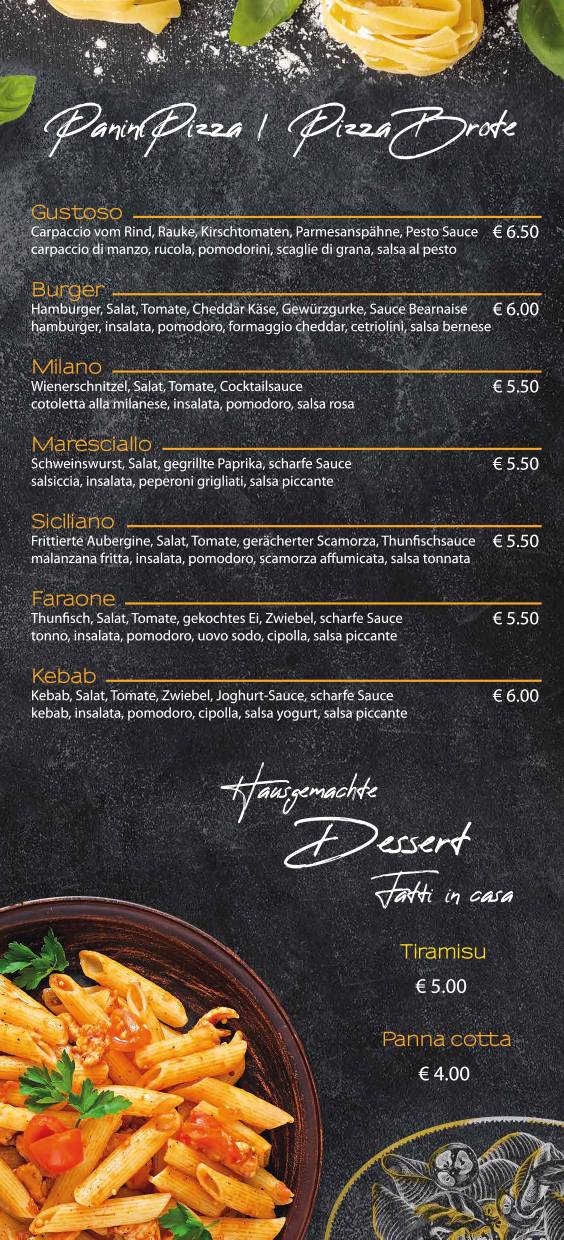 PaniniPizza / PizzaBrote

Gustoso
Carpaccio vom Rind, Rauke, Kirschtomaten, Parmesanspähne, Pesto Sauce € 6.50
carpaccio di manzo, rucola, pomodorini, scaglie di grana, salsa al pesto

Burger
Hamburger, Salat, Tomate, Cheddar Käse, Gewürzgurke, Sauce Bearnaise € 6.00
hamburger, insalata, pomodoro, formaggio cheddar, cetriolini, salsa bernese

Milano
Wienerschnitzel, Salat, Tomate, Cocktailsauce € 5.50
cotoletta alla milanese, insalata, pomodoro, salsa rosa

Maresciallo
Schweinswurst, Salat, gegrillte Paprika, scharfe Sauce € 5.50
salsiccia, insalata, peperoni grigliati, salsa piccante

Siciliano
Frittierte Aubergine, Salat, Tomate, gerächerter Scamorza, Thunfischsauce € 5.50
malanzana fritta, insalata, pomodoro, scamorza affumicata, salsa tonnata

Faraone
Thunfisch, Salat, Tomate, gekochtes Ei, Zwiebel, scharfe Sauce € 5.50
tonno, insalata, pomodoro, uovo sodo, cipolla, salsa piccante

Kebab
Kebab, Salat, Tomate, Zwiebel, Joghurt-Sauce, scharfe Sauce € 6.00
kebab, insalata, pomodoro, cipolla, salsa yogurt, salsa piccante

Hausgemachte
Dessert
Fatti in casa

Tiramisu
€ 5.00

Panna cotta
€ 4.00